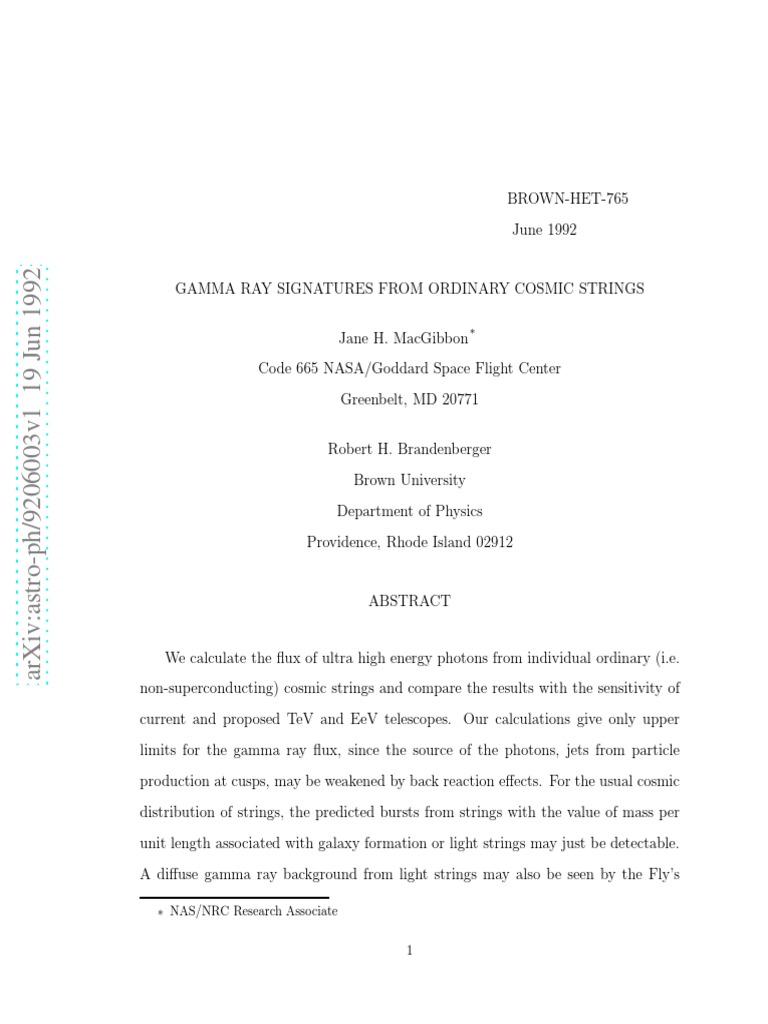 arXiv:astro-ph/9206003v1 19 Jun 1992

BROWN-HET-765

June 1992

GAMMA RAY SIGNATURES FROM ORDINARY COSMIC STRINGS

Jane H. MacGibbon$^*$

Code 665 NASA/Goddard Space Flight Center

Greenbelt, MD 20771

Robert H. Brandenberger

Brown University

Department of Physics

Providence, Rhode Island 02912

ABSTRACT

We calculate the flux of ultra high energy photons from individual ordinary (i.e. non-superconducting) cosmic strings and compare the results with the sensitivity of current and proposed TeV and EeV telescopes. Our calculations give only upper limits for the gamma ray flux, since the source of the photons, jets from particle production at cusps, may be weakened by back reaction effects. For the usual cosmic distribution of strings, the predicted bursts from strings with the value of mass per unit length associated with galaxy formation or light strings may just be detectable. A diffuse gamma ray background from light strings may also be seen by the Fly's

$*$ NAS/NRC Research Associate

1